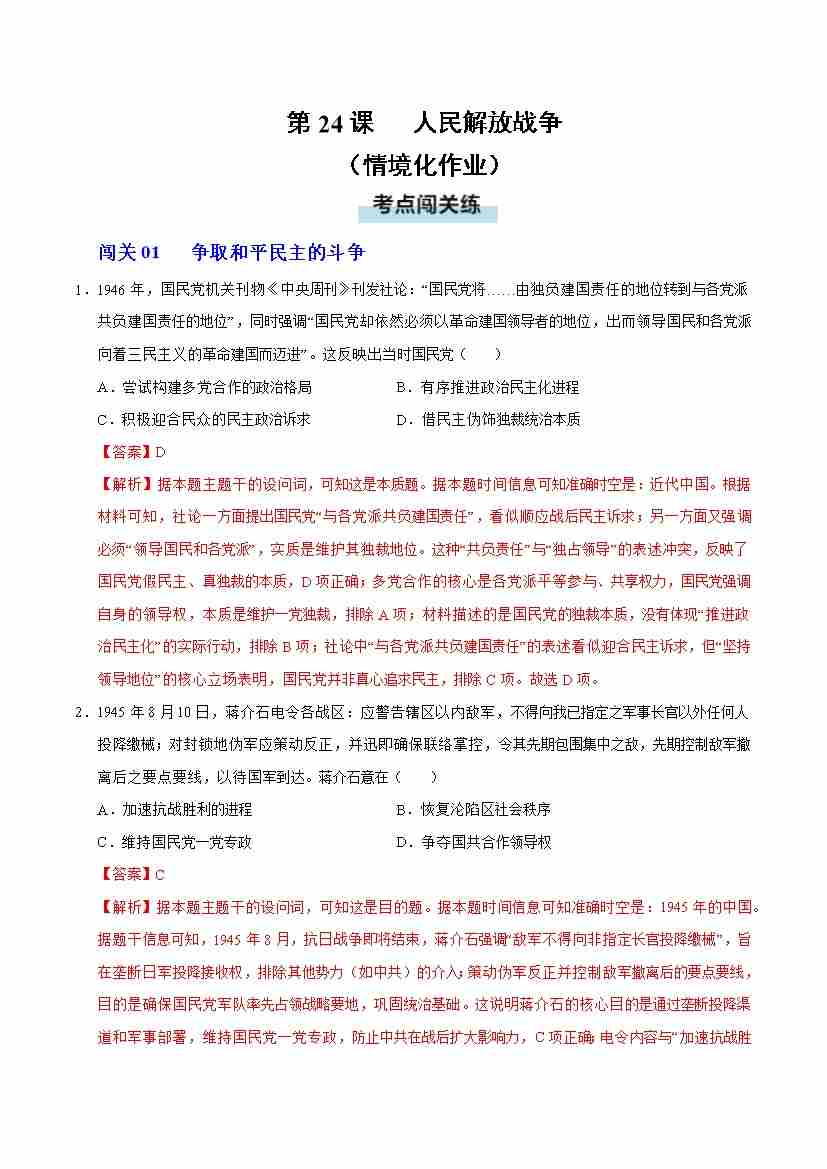 第 24 课　人民解放战争
（情境化作业）
考点闯关练

闯关 01　争取和平民主的斗争

1．1946 年，国民党机关刊物《中央周刊》刊发社论：“国民党将……由独负建国责任的地位转到与各党派共负建国责任的地位”，同时强调“国民党却依然必须以革命建国领导者的地位，出而领导国民和各党派向着三民主义的革命建国而迈进”。这反映出当时国民党（　　）

A．尝试构建多党合作的政治格局　　B．有序推进政治民主化进程
C．积极迎合民众的民主政治诉求　　D．借民主伪饰独裁统治本质

【答案】D

【解析】据本题主题干的设问词，可知这是本质题。据本题时间信息可知准确时空是：近代中国。根据材料可知，社论一方面提出国民党“与各党派共负建国责任”，看似顺应战后民主诉求；另一方面又强调必须“领导国民和各党派”，实质是维护其独裁地位。这种“共负责任”与“独占领导”的表述冲突，反映了国民党假民主、真独裁的本质，D 项正确；多党合作的核心是各党派平等参与、共享权力，国民党强调自身的领导权，本质是维护一党独裁，排除 A 项；材料描述的是国民党的独裁本质，没有体现“推进政治民主化”的实际行动，排除 B 项；社论中“与各党派共负建国责任”的表述看似迎合民主诉求，但“坚持领导地位”的核心立场表明，国民党并非真心追求民主，排除 C 项。故选 D 项。

2．1945 年 8 月 10 日，蒋介石电令各战区：应警告辖区以内敌军，不得向我已指定之军事长官以外任何人投降缴械；对封锁地伪军应策动反正，并迅即确保联络掌控，令其先期包围集中之敌，先期控制敌军撤离后之要点要线，以待国军到达。蒋介石意在（　　）

A．加速抗战胜利的进程　　B．恢复沦陷区社会秩序
C．维持国民党一党专政　　D．争夺国共合作领导权

【答案】C

【解析】据本题主题干的设问词，可知这是目的题。据本题时间信息可知准确时空是：1945 年的中国。据题干信息可知，1945 年 8 月，抗日战争即将结束，蒋介石强调“敌军不得向非指定长官投降缴械”，旨在垄断日军投降接收权，排除其他势力（如中共）的介入；策动伪军反正并控制敌军撤离后的要点要线，目的是确保国民党军队率先占领战略要地，巩固统治基础。这说明蒋介石的核心目的是通过垄断投降渠道和军事部署，维持国民党一党专政，防止中共在战后扩大影响力，C 项正确；电令内容与“加速抗战胜